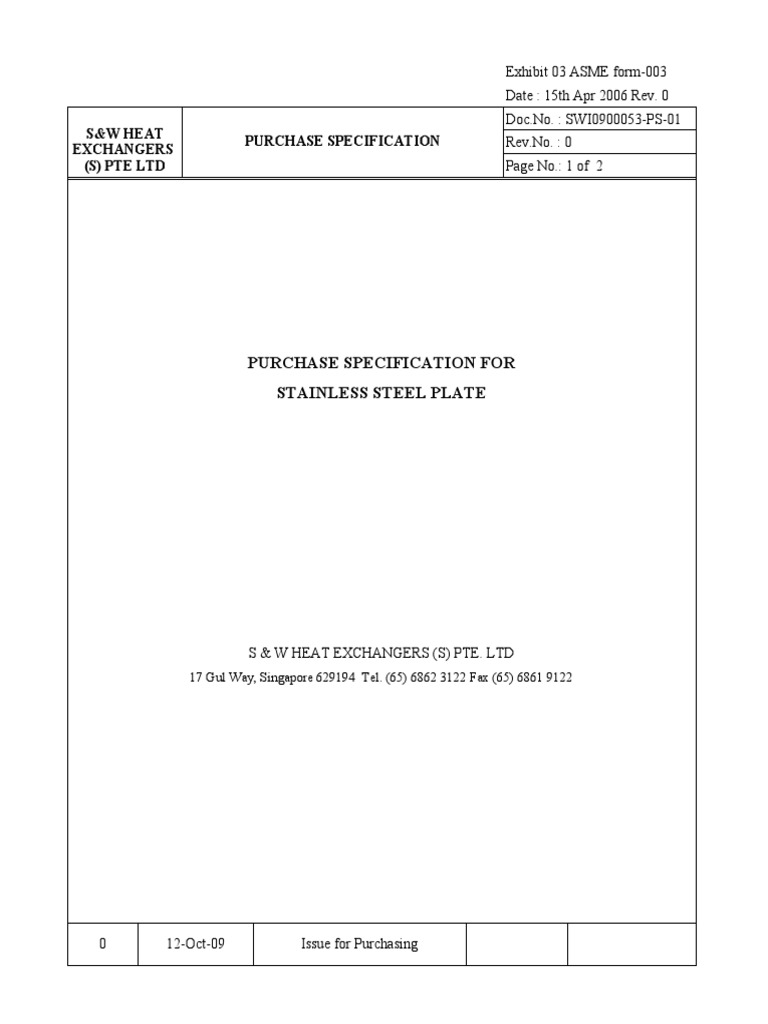 Exhibit 03 ASME form-003
Date : 15th Apr 2006 Rev. 0

| S&W HEAT EXCHANGERS (S) PTE LTD | PURCHASE SPECIFICATION | Doc.No. : SWI0900053-PS-01 |
|---|---|---|
| | | Rev.No. : 0 |
| | | Page No.: 1 of 2 |

PURCHASE SPECIFICATION FOR
STAINLESS STEEL PLATE

S & W HEAT EXCHANGERS (S) PTE. LTD
17 Gul Way, Singapore 629194 Tel. (65) 6862 3122 Fax (65) 6861 9122

| 0 | 12-Oct-09 | Issue for Purchasing | | |
|---|---|---|---|---|